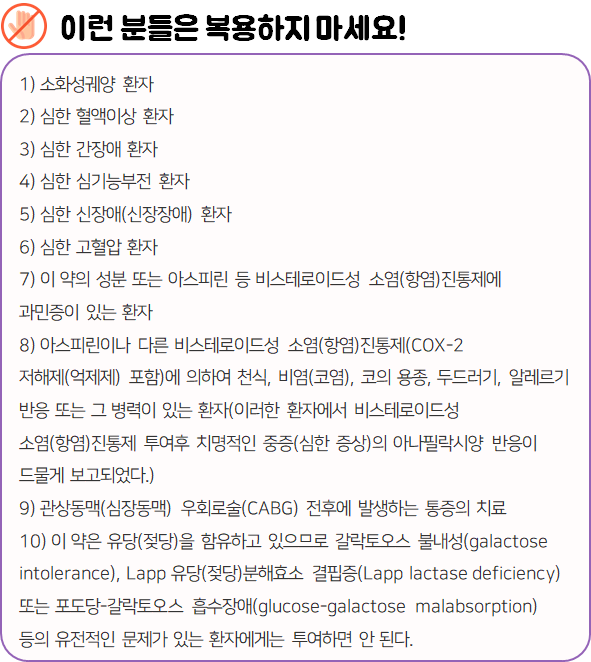 이런 분들은 복용하지 마세요!

1) 소화성궤양 환자
2) 심한 혈액이상 환자
3) 심한 간장애 환자
4) 심한 심기능부전 환자
5) 심한 신장애(신장장애) 환자
6) 심한 고혈압 환자
7) 이 약의 성분 또는 아스피린 등 비스테로이드성 소염(항염)진통제에 과민증이 있는 환자
8) 아스피린이나 다른 비스테로이드성 소염(항염)진통제(COX-2 저해제(억제제) 포함)에 의하여 천식, 비염(코염), 코의 용종, 두드러기, 알레르기 반응 또는 그 병력이 있는 환자(이러한 환자에서 비스테로이드성 소염(항염)진통제 투여후 치명적인 중증(심한 증상)의 아나필락시양 반응이 드물게 보고되었다.)
9) 관상동맥(심장동맥) 우회로술(CABG) 전후에 발생하는 통증의 치료
10) 이 약은 유당(젖당)을 함유하고 있으므로 갈락토오스 불내성(galactose intolerance), Lapp 유당(젖당)분해효소 결핍증(Lapp lactase deficiency) 또는 포도당-갈락토오스 흡수장애(glucose-galactose malabsorption) 등의 유전적인 문제가 있는 환자에게는 투여하면 안 된다.